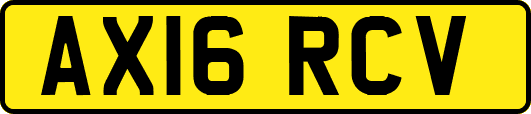 AX16 RCV